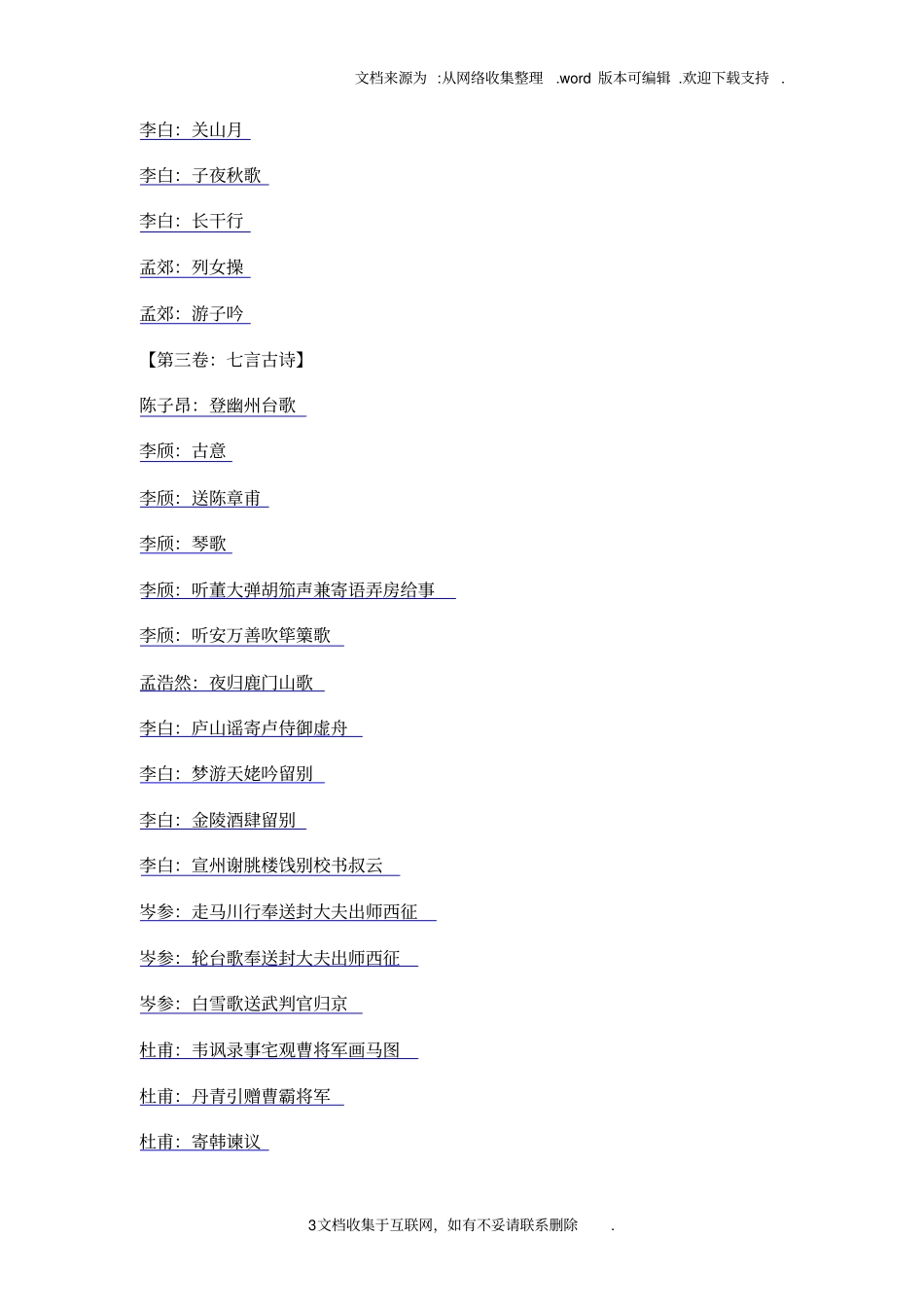 文档来源为 :从网络收集整理 .word 版本可编辑 .欢迎下载支持 .

李白：关山月

李白：子夜秋歌

李白：长干行

孟郊：列女操

孟郊：游子吟

【第三卷：七言古诗】

陈子昂：登幽州台歌

李颀：古意

李颀：送陈章甫

李颀：琴歌

李颀：听董大弹胡笳声兼寄语弄房给事

李颀：听安万善吹筚篥歌

孟浩然：夜归鹿门山歌

李白：庐山谣寄卢侍御虚舟

李白：梦游天姥吟留别

李白：金陵酒肆留别

李白：宣州谢朓楼饯别校书叔云

岑参：走马川行奉送封大夫出师西征

岑参：轮台歌奉送封大夫出师西征

岑参：白雪歌送武判官归京

杜甫：韦讽录事宅观曹将军画马图

杜甫：丹青引赠曹霸将军

杜甫：寄韩谏议

3文档收集于互联网，如有不妥请联系删除 .